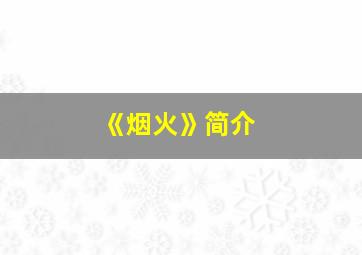 《烟火》简介